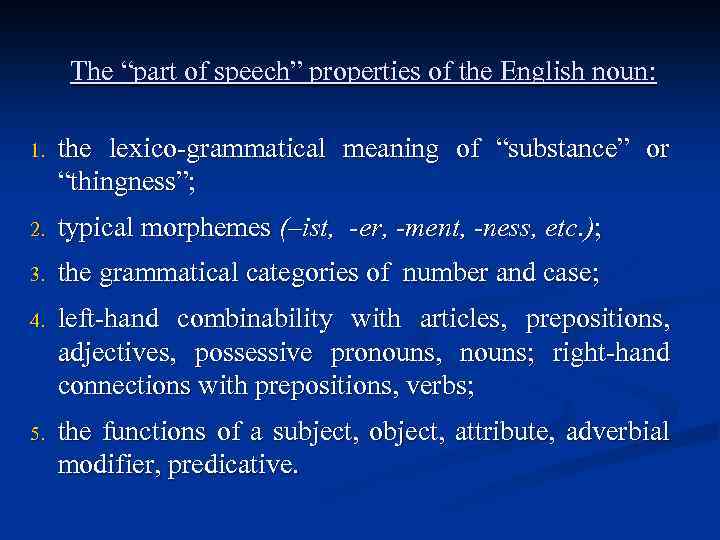 The “part of speech” properties of the English noun:

1. the lexico-grammatical meaning of “substance” or “thingness”;

2. typical morphemes (–ist, -er, -ment, -ness, etc.);

3. the grammatical categories of number and case;

4. left-hand combinability with articles, prepositions, adjectives, possessive pronouns, nouns; right-hand connections with prepositions, verbs;

5. the functions of a subject, object, attribute, adverbial modifier, predicative.